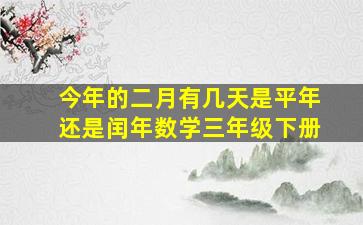 今年的二月有几天是平年还是闰年数学三年级下册